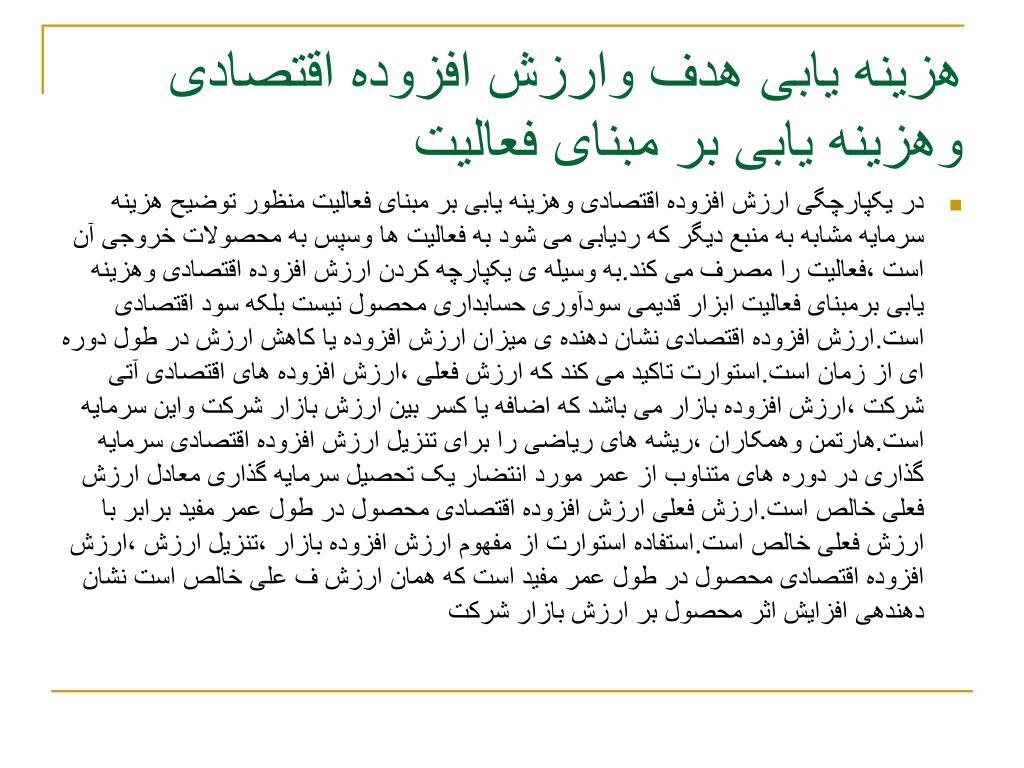 هزینه یابی هدف وارزش افزوده اقتصادی وهزینه یابی بر مبنای فعالیت

در یکپارچگی ارزش افزوده اقتصادی وهزینه یابی بر مبنای فعالیت منظور توضیح هزینه سرمایه مشابه به منبع دیگر که ردیابی می شود به فعالیت ها وسپس به محصولات خروجی آن است ،فعالیت را مصرف می کند.به وسیله ی یکپارچه کردن ارزش افزوده اقتصادی وهزینه یابی برمبنای فعالیت ابزار قدیمی سودآوری حسابداری محصول نیست بلکه سود اقتصادی است.ارزش افزوده اقتصادی نشان دهنده ی میزان ارزش افزوده یا کاهش ارزش در طول دوره ای از زمان است.استوارت تاکید می کند که ارزش فعلی ،ارزش افزوده های اقتصادی آتی شرکت ،ارزش افزوده بازار می باشد که اضافه یا کسر بین ارزش بازار شرکت واین سرمایه است.هارتمن وهمکاران ،ریشه های ریاضی را برای تنزیل ارزش افزوده اقتصادی سرمایه گذاری در دوره های متناوب از عمر مورد انتضار یک تحصیل سرمایه گذاری معادل ارزش فعلی خالص است.ارزش فعلی ارزش افزوده اقتصادی محصول در طول عمر مفید برابر با ارزش فعلی خالص است.استفاده استوارت از مفهوم ارزش افزوده بازار ،تنزیل ارزش ،ارزش افزوده اقتصادی محصول در طول عمر مفید است که همان ارزش ف علی خالص است نشان دهندهی افزایش اثر محصول بر ارزش بازار شرکت